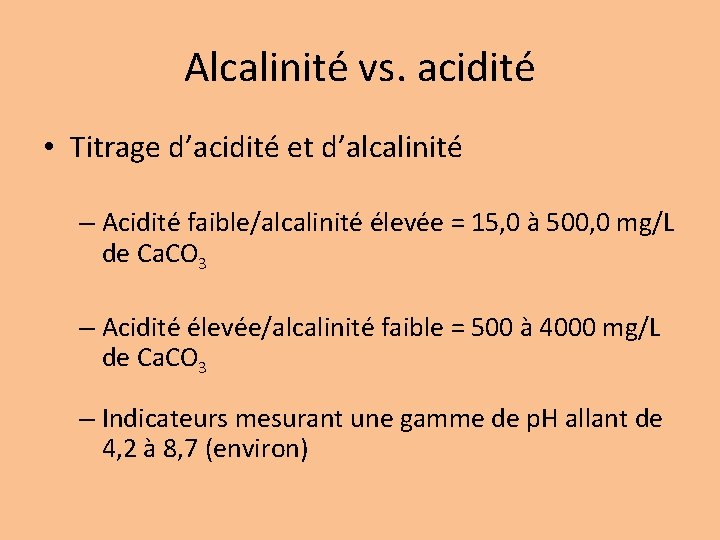 Alcalinité vs. acidité

• Titrage d'acidité et d'alcalinité

– Acidité faible/alcalinité élevée = 15,0 à 500,0 mg/L de $CaCO_3$

– Acidité élevée/alcalinité faible = 500 à 4000 mg/L de $CaCO_3$

– Indicateurs mesurant une gamme de pH allant de 4,2 à 8,7 (environ)